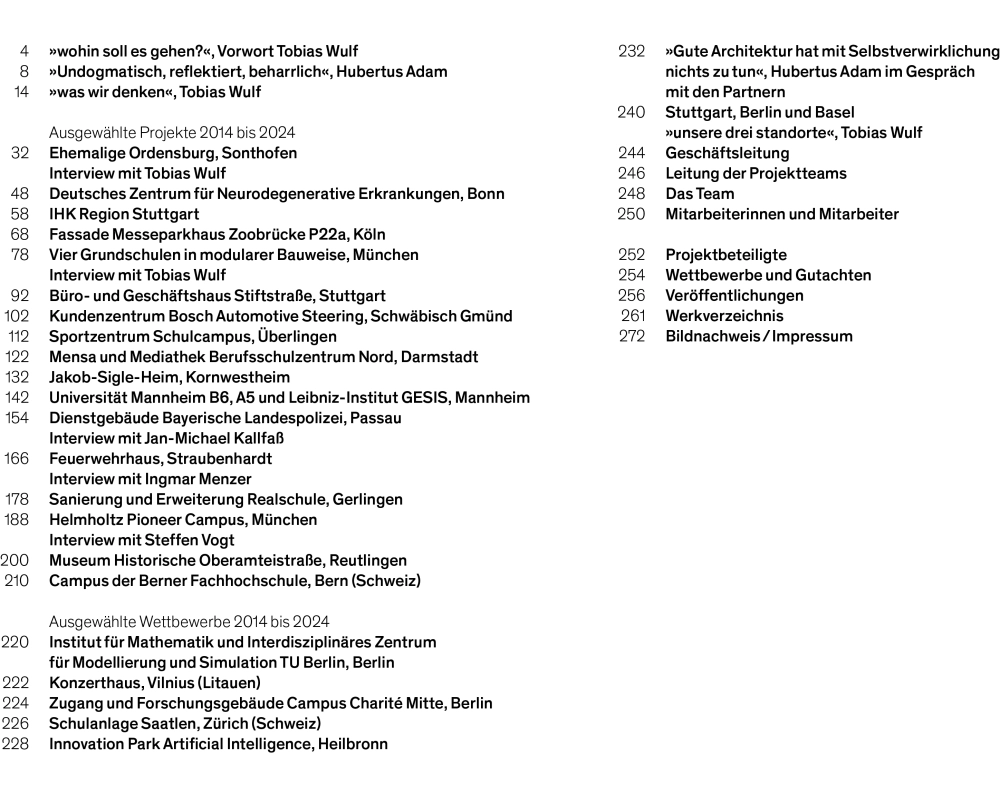 4 »wohin soll es gehen?«, Vorwort Tobias Wulf
8 »Undogmatisch, reflektiert, beharrlich«, Hubertus Adam
14 »was wir denken«, Tobias Wulf

Ausgewählte Projekte 2014 bis 2024
32 Ehemalige Ordensburg, Sonthofen
Interview mit Tobias Wulf
48 Deutsches Zentrum für Neurodegenerative Erkrankungen, Bonn
58 IHK Region Stuttgart
68 Fassade Messeparkhaus Zoobrücke P22a, Köln
78 Vier Grundschulen in modularer Bauweise, München
Interview mit Tobias Wulf
92 Büro- und Geschäftshaus Stiftstraße, Stuttgart
102 Kundenzentrum Bosch Automotive Steering, Schwäbisch Gmünd
112 Sportzentrum Schulcampus, Überlingen
122 Mensa und Mediathek Berufsschulzentrum Nord, Darmstadt
132 Jakob-Sigle-Heim, Kornwestheim
142 Universität Mannheim B6, A5 und Leibniz-Institut GESIS, Mannheim
154 Dienstgebäude Bayerische Landespolizei, Passau
Interview mit Jan-Michael Kallfaß
166 Feuerwehrhaus, Straubenhardt
Interview mit Ingmar Menzer
178 Sanierung und Erweiterung Realschule, Gerlingen
188 Helmholtz Pioneer Campus, München
Interview mit Steffen Vogt
200 Museum Historische Oberamteistraße, Reutlingen
210 Campus der Berner Fachhochschule, Bern (Schweiz)

Ausgewählte Wettbewerbe 2014 bis 2024
220 Institut für Mathematik und Interdisziplinäres Zentrum für Modellierung und Simulation TU Berlin, Berlin
222 Konzerthaus, Vilnius (Litauen)
224 Zugang und Forschungsgebäude Campus Charité Mitte, Berlin
226 Schulanlage Saatlen, Zürich (Schweiz)
228 Innovation Park Artificial Intelligence, Heilbronn

232 »Gute Architektur hat mit Selbstverwirklichung nichts zu tun«, Hubertus Adam im Gespräch mit den Partnern
240 Stuttgart, Berlin und Basel
»unsere drei standorte«, Tobias Wulf
244 Geschäftsleitung
246 Leitung der Projektteams
248 Das Team
250 Mitarbeiterinnen und Mitarbeiter

252 Projektbeteiligte
254 Wettbewerbe und Gutachten
256 Veröffentlichungen
261 Werkverzeichnis
272 Bildnachweis / Impressum